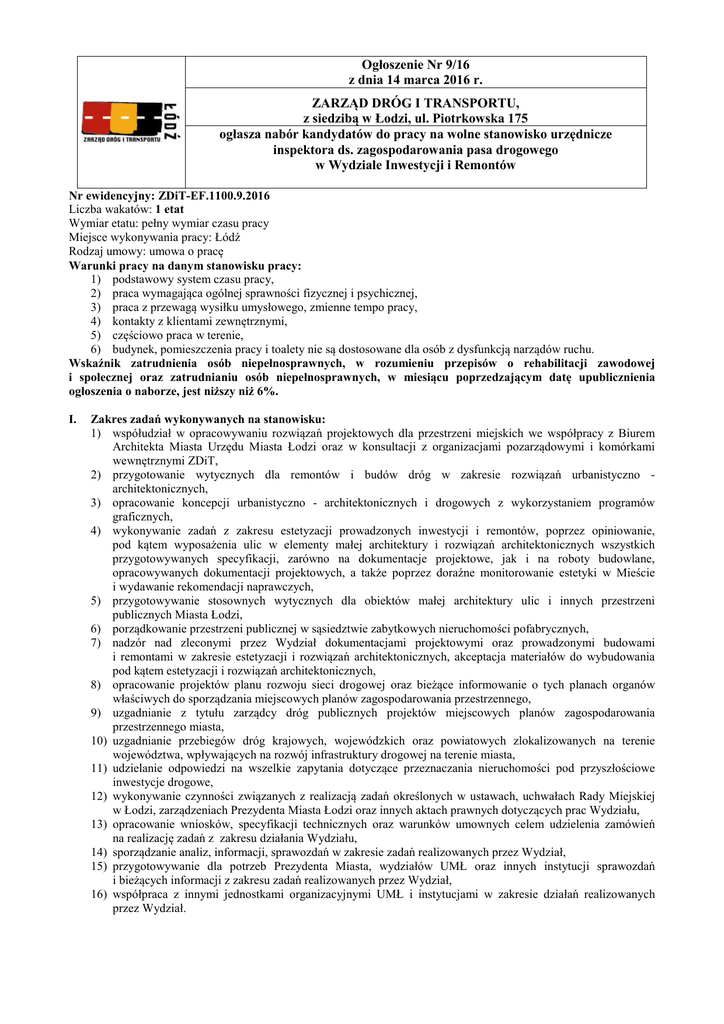 ŁÓDŹ
ZARZĄD DRÓG I TRANSPORTU

Ogłoszenie Nr 9/16
z dnia 14 marca 2016 r.

ZARZĄD DRÓG I TRANSPORTU,
z siedzibą w Łodzi, ul. Piotrkowska 175
ogłasza nabór kandydatów do pracy na wolne stanowisko urzędnicze inspektora ds. zagospodarowania pasa drogowego w Wydziale Inwestycji i Remontów

Nr ewidencyjny: ZDiT-EF.1100.9.2016
Liczba wakatów: 1 etat
Wymiar etatu: pełny wymiar czasu pracy
Miejsce wykonywania pracy: Łódź
Rodzaj umowy: umowa o pracę
Warunki pracy na danym stanowisku pracy:
1) podstawowy system czasu pracy,
2) praca wymagająca ogólnej sprawności fizycznej i psychicznej,
3) praca z przewagą wysiłku umysłowego, zmienne tempo pracy,
4) kontakty z klientami zewnętrznymi,
5) częściowo praca w terenie,
6) budynek, pomieszczenia pracy i toalety nie są dostosowane dla osób z dysfunkcją narządów ruchu.
Wskaźnik zatrudnienia osób niepełnosprawnych, w rozumieniu przepisów o rehabilitacji zawodowej i społecznej oraz zatrudnianiu osób niepełnosprawnych, w miesiącu poprzedzającym datę upublicznienia ogłoszenia o naborze, jest niższy niż 6%.

I. Zakres zadań wykonywanych na stanowisku:
1) współudział w opracowywaniu rozwiązań projektowych dla przestrzeni miejskich we współpracy z Biurem Architekta Miasta Urzędu Miasta Łodzi oraz w konsultacji z organizacjami pozarządowymi i komórkami wewnętrznymi ZDiT,
2) przygotowanie wytycznych dla remontów i budów dróg w zakresie rozwiązań urbanistyczno - architektonicznych,
3) opracowanie koncepcji urbanistyczno - architektonicznych i drogowych z wykorzystaniem programów graficznych,
4) wykonywanie zadań z zakresu estetyzacji prowadzonych inwestycji i remontów, poprzez opiniowanie, pod kątem wyposażenia ulic w elementy małej architektury i rozwiązań architektonicznych wszystkich przygotowywanych specyfikacji, zarówno na dokumentacje projektowe, jak i na roboty budowlane, opracowywanych dokumentacji projektowych, a także poprzez doraźne monitorowanie estetyki w Mieście i wydawanie rekomendacji naprawczych,
5) przygotowywanie stosownych wytycznych dla obiektów małej architektury ulic i innych przestrzeni publicznych Miasta Łodzi,
6) porządkowanie przestrzeni publicznej w sąsiedztwie zabytkowych nieruchomości pofabrycznych,
7) nadzór nad zleconymi przez Wydział dokumentacjami projektowymi oraz prowadzonymi budowami i remontami w zakresie estetyzacji i rozwiązań architektonicznych, akceptacja materiałów do wybudowania pod kątem estetyzacji i rozwiązań architektonicznych,
8) opracowanie projektów planu rozwoju sieci drogowej oraz bieżące informowanie o tych planach organów właściwych do sporządzania miejscowych planów zagospodarowania przestrzennego,
9) uzgadnianie z tytułu zarządcy dróg publicznych projektów miejscowych planów zagospodarowania przestrzennego miasta,
10) uzgadnianie przebiegów dróg krajowych, wojewódzkich oraz powiatowych zlokalizowanych na terenie województwa, wpływających na rozwój infrastruktury drogowej na terenie miasta,
11) udzielanie odpowiedzi na wszelkie zapytania dotyczące przeznaczania nieruchomości pod przyszłościowe inwestycje drogowe,
12) wykonywanie czynności związanych z realizacją zadań określonych w ustawach, uchwałach Rady Miejskiej w Łodzi, zarządzeniach Prezydenta Miasta Łodzi oraz innych aktach prawnych dotyczących prac Wydziału,
13) opracowanie wniosków, specyfikacji technicznych oraz warunków umownych celem udzielenia zamówień na realizację zadań z zakresu działania Wydziału,
14) sporządzanie analiz, informacji, sprawozdań w zakresie zadań realizowanych przez Wydział,
15) przygotowywanie dla potrzeb Prezydenta Miasta, wydziałów UMŁ oraz innych instytucji sprawozdań i bieżących informacji z zakresu zadań realizowanych przez Wydział,
16) współpraca z innymi jednostkami organizacyjnymi UMŁ i instytucjami w zakresie działań realizowanych przez Wydział.